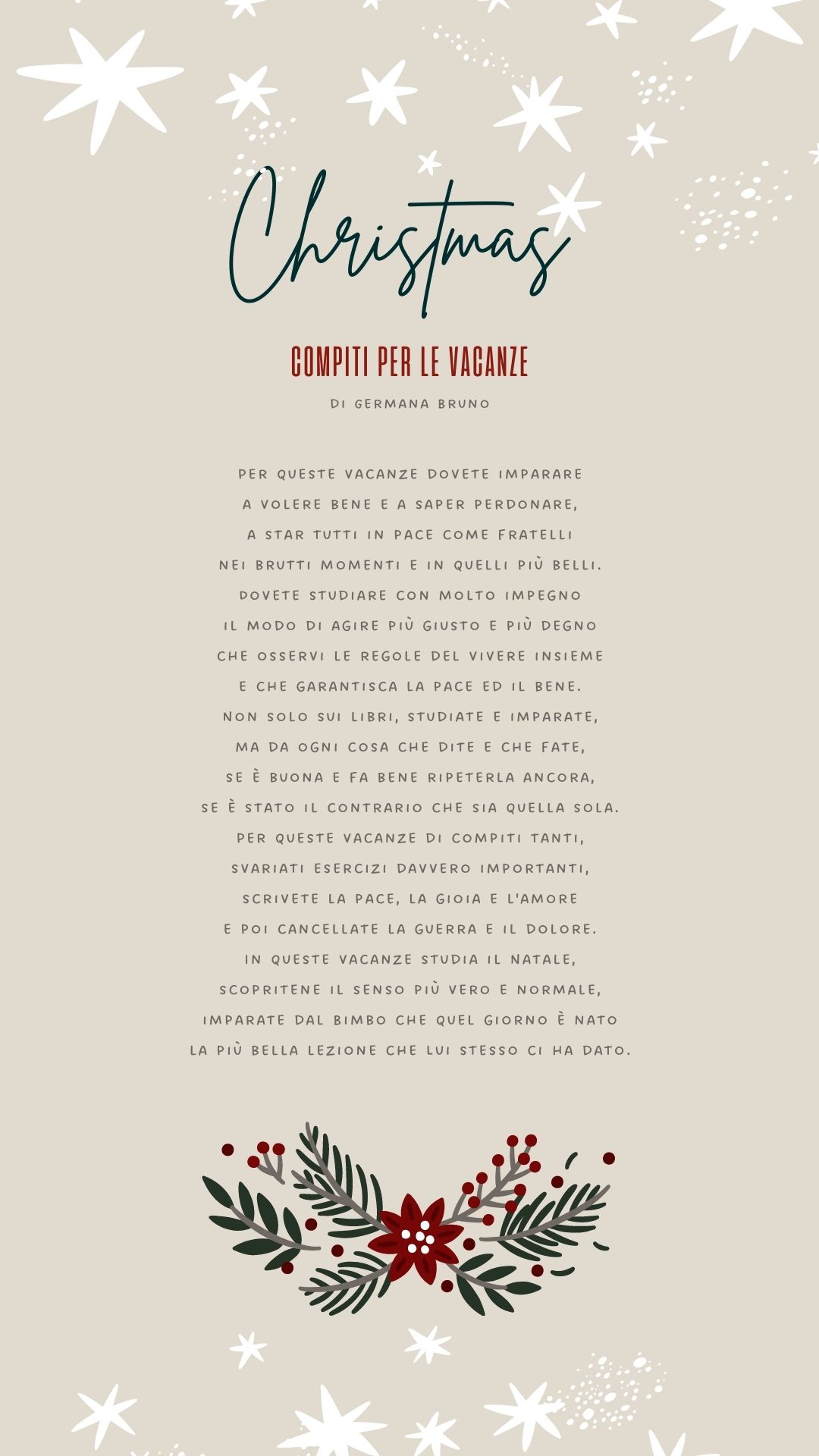 Christmas

COMPITI PER LE VACANZE

DI GERMANA BRUNO

PER QUESTE VACANZE DOVETE IMPARARE
A VOLERE BENE E A SAPER PERDONARE,
A STAR TUTTI IN PACE COME FRATELLI
NEI BRUTTI MOMENTI E IN QUELLI PIÙ BELLI.
DOVETE STUDIARE CON MOLTO IMPEGNO
IL MODO DI AGIRE PIÙ GIUSTO E PIÙ DEGNO
CHE OSSERVI LE REGOLE DEL VIVERE INSIEME
E CHE GARANTISCA LA PACE ED IL BENE.
NON SOLO SUI LIBRI, STUDIATE E IMPARATE,
MA DA OGNI COSA CHE DITE E CHE FATE,
SE È BUONA E FA BENE RIPETERLA ANCORA,
SE È STATO IL CONTRARIO CHE SIA QUELLA SOLA.
PER QUESTE VACANZE DI COMPITI TANTI,
SVARIATI ESERCIZI DAVVERO IMPORTANTI,
SCRIVETE LA PACE, LA GIOIA E L'AMORE
E POI CANCELLATE LA GUERRA E IL DOLORE.
IN QUESTE VACANZE STUDIA IL NATALE,
SCOPRITENE IL SENSO PIÙ VERO E NORMALE,
IMPARATE DAL BIMBO CHE QUEL GIORNO È NATO
LA PIÙ BELLA LEZIONE CHE LUI STESSO CI HA DATO.